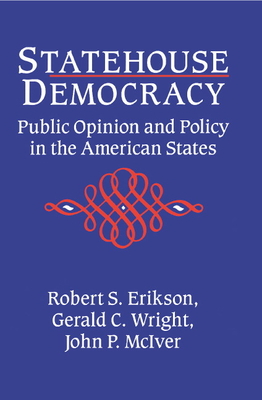 STATEHOUSE DEMOCRACY

Public Opinion and Policy in the American States

Robert S. Erikson, Gerald C. Wright, John P. McIver